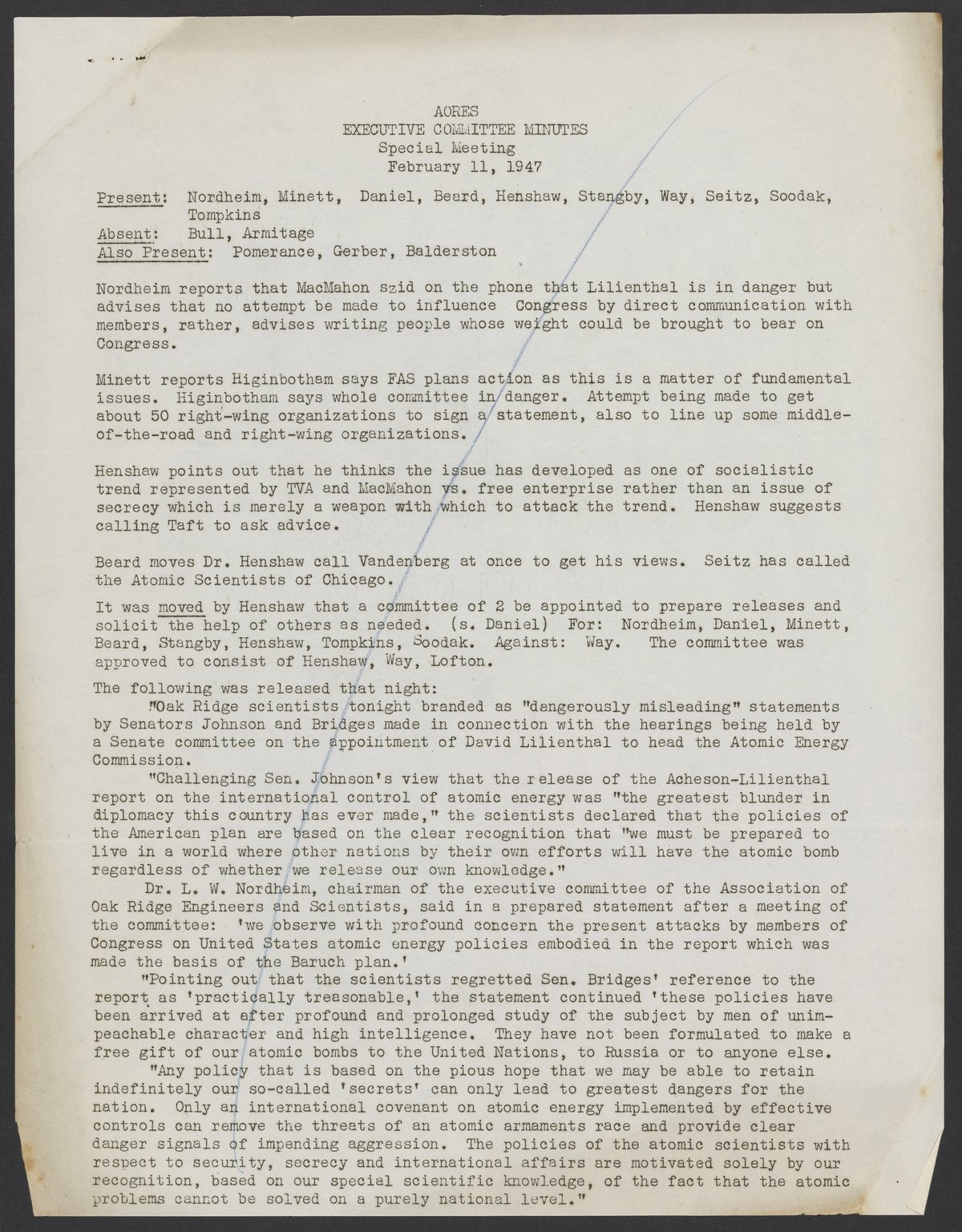 AORES
EXECUTIVE COMMITTEE MINUTES
Special Meeting
February 11, 1947

Present: Nordheim, Minett, Daniel, Beard, Henshaw, Stangby, Way, Seitz, Soodak, Tompkins
Absent: Bull, Armitage
Also Present: Pomerance, Gerber, Balderston

Nordheim reports that MacMahon szid on the phone that Lilienthal is in danger but advises that no attempt be made to influence Congress by direct communication with members, rather, advises writing people whose weight could be brought to bear on Congress.

Minett reports Higinbotham says FAS plans action as this is a matter of fundamental issues. Higinbotham says whole committee in danger. Attempt being made to get about 50 right-wing organizations to sign a statement, also to line up some middle-of-the-road and right-wing organizations.

Henshaw points out that he thinks the issue has developed as one of socialistic trend represented by TVA and MacMahon vs. free enterprise rather than an issue of secrecy which is merely a weapon with which to attack the trend. Henshaw suggests calling Taft to ask advice.

Beard moves Dr. Henshaw call Vandenberg at once to get his views. Seitz has called the Atomic Scientists of Chicago.

It was moved by Henshaw that a committee of 2 be appointed to prepare releases and solicit the help of others as needed. (s. Daniel) For: Nordheim, Daniel, Minett, Beard, Stangby, Henshaw, Tompkins, Soodak. Against: Way. The committee was approved to consist of Henshaw, Way, Lofton.

The following was released that night:

"Oak Ridge scientists tonight branded as "dangerously misleading" statements by Senators Johnson and Bridges made in connection with the hearings being held by a Senate committee on the appointment of David Lilienthal to head the Atomic Energy Commission.

"Challenging Sen. Johnson's view that the release of the Acheson-Lilienthal report on the international control of atomic energy was "the greatest blunder in diplomacy this country has ever made," the scientists declared that the policies of the American plan are based on the clear recognition that "we must be prepared to live in a world where other nations by their own efforts will have the atomic bomb regardless of whether we release our own knowledge."

Dr. L. W. Nordheim, chairman of the executive committee of the Association of Oak Ridge Engineers and Scientists, said in a prepared statement after a meeting of the committee: 'we observe with profound concern the present attacks by members of Congress on United States atomic energy policies embodied in the report which was made the basis of the Baruch plan.'

"Pointing out that the scientists regretted Sen. Bridges' reference to the report as 'practically treasonable,' the statement continued 'these policies have been arrived at after profound and prolonged study of the subject by men of unimpeachable character and high intelligence. They have not been formulated to make a free gift of our atomic bombs to the United Nations, to Russia or to anyone else.

"Any policy that is based on the pious hope that we may be able to retain indefinitely our so-called 'secrets' can only lead to greatest dangers for the nation. Only an international covenant on atomic energy implemented by effective controls can remove the threats of an atomic armaments race and provide clear danger signals of impending aggression. The policies of the atomic scientists with respect to security, secrecy and international affairs are motivated solely by our recognition, based on our special scientific knowledge, of the fact that the atomic problems cannot be solved on a purely national level."